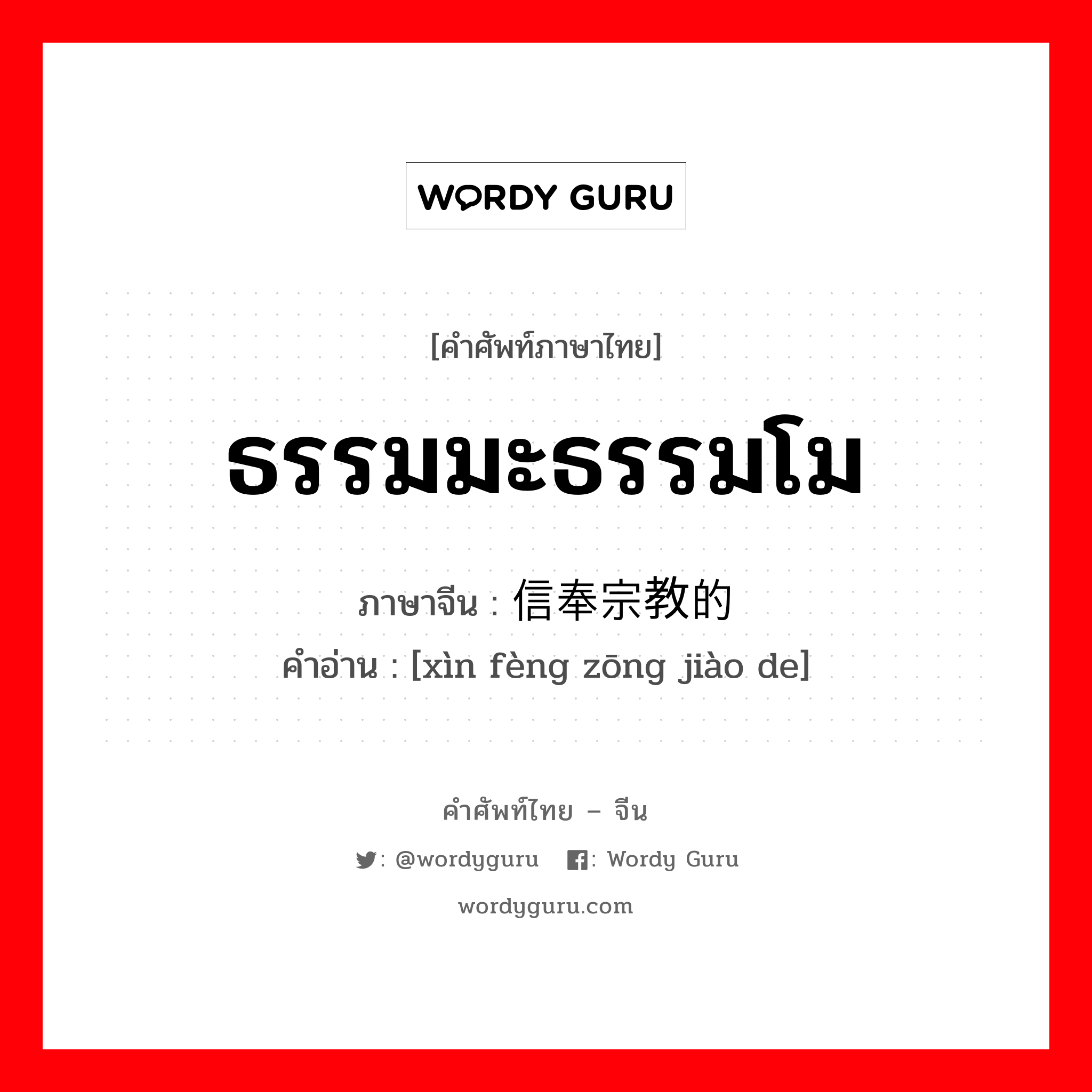 WORDY GURU

[คำศัพท์ภาษาไทย]

ธรรมมะธรรมโม

ภาษาจีน : 信奉宗教的
คำอ่าน : [xìn fèng zōng jiào de]

คำศัพท์ไทย – จีน

: @wordyguru : Wordy Guru

wordyguru.com